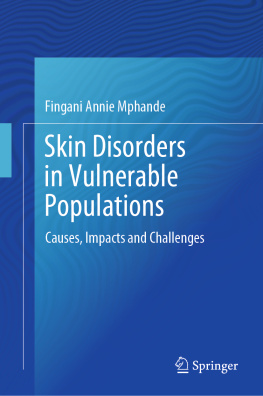 Fingani Annie Mphande

Skin Disorders in Vulnerable Populations

Causes, Impacts and Challenges

Springer